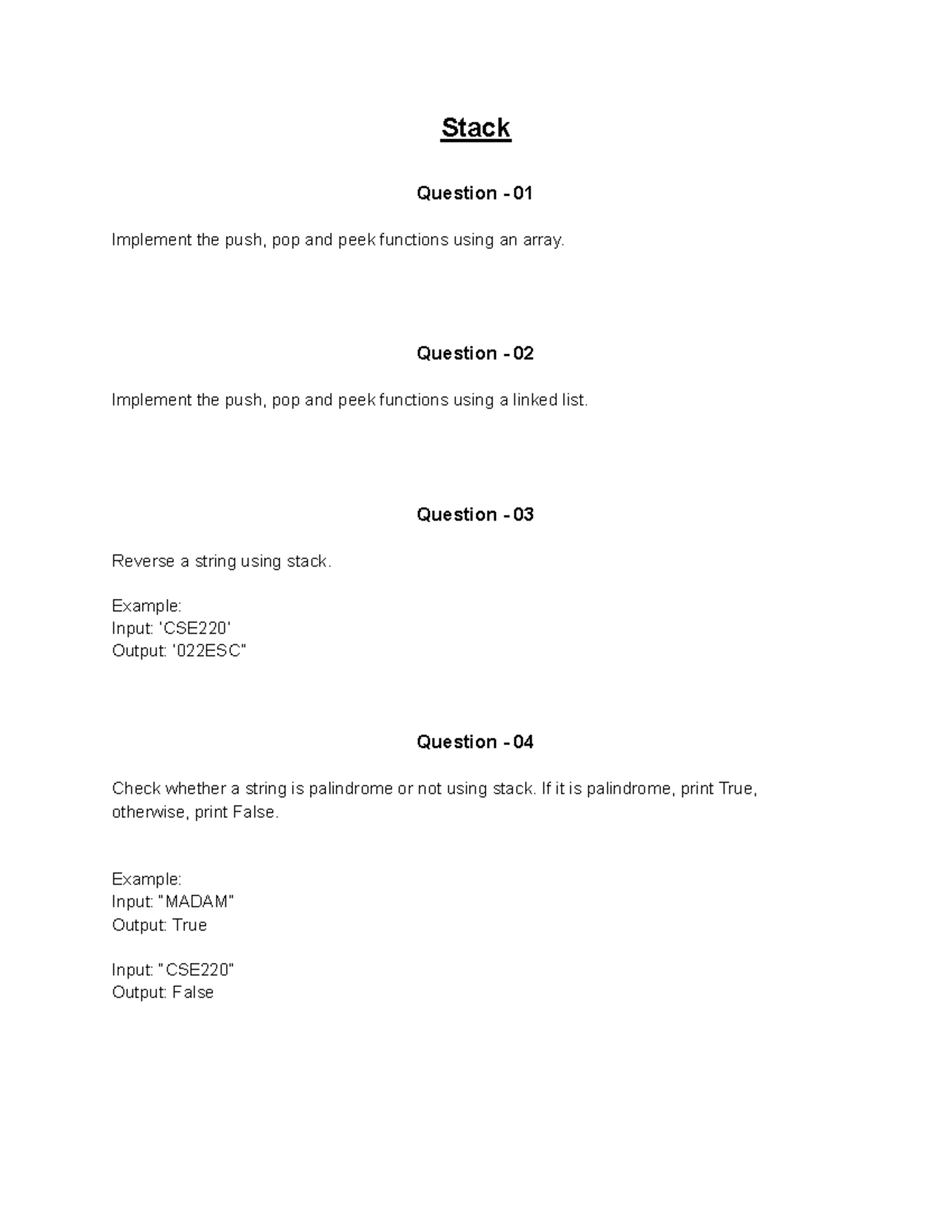 Stack

Question - 01

Implement the push, pop and peek functions using an array.

Question - 02

Implement the push, pop and peek functions using a linked list.

Question - 03

Reverse a string using stack.

Example:
Input: 'CSE220'
Output: '022ESC"

Question - 04

Check whether a string is palindrome or not using stack. If it is palindrome, print True, otherwise, print False.

Example:
Input: "MADAM"
Output: True

Input: "CSE220"
Output: False